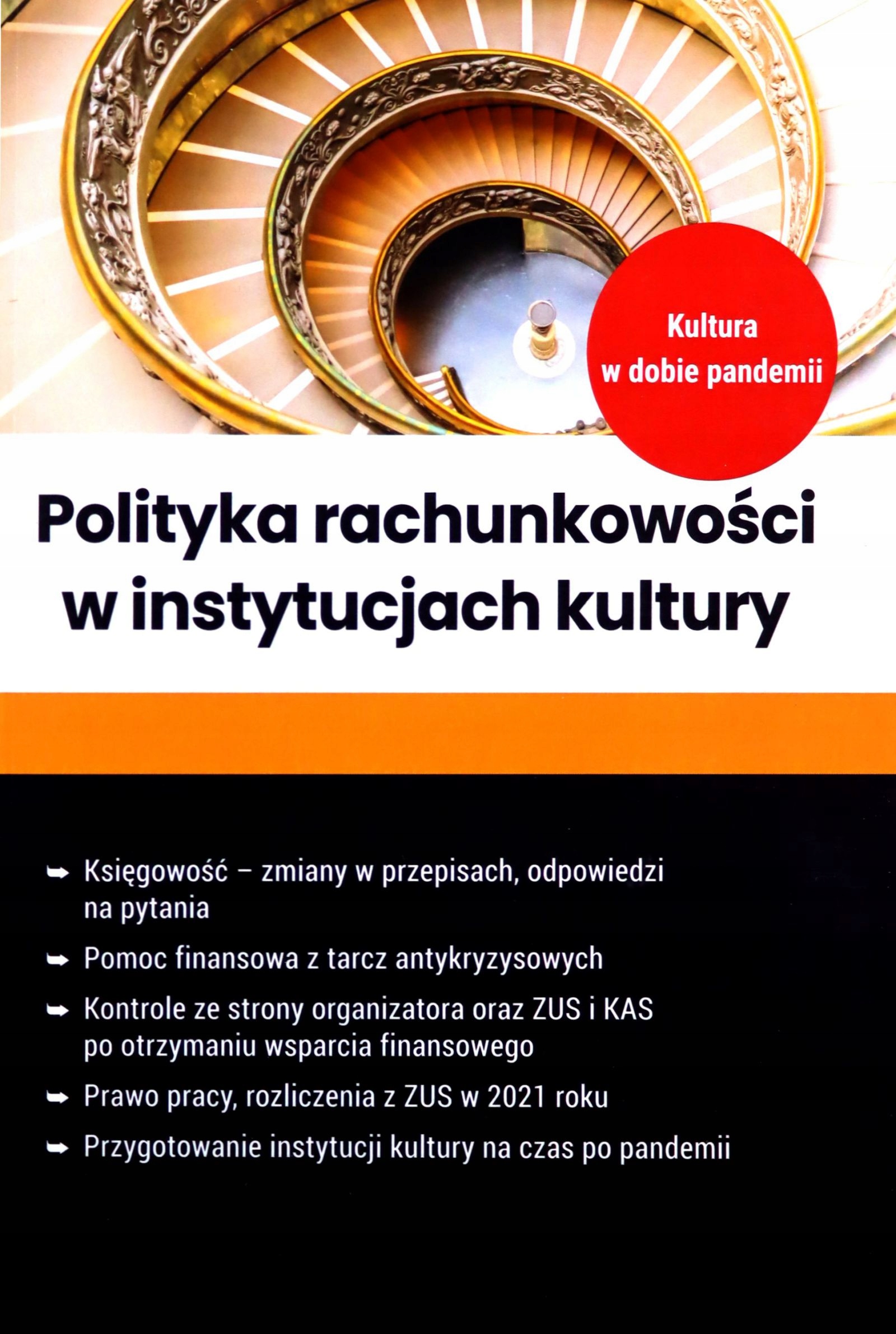 Kultura w dobie pandemii

Polityka rachunkowości w instytucjach kultury

➥ Księgowość – zmiany w przepisach, odpowiedzi na pytania

➥ Pomoc finansowa z tarcz antykryzysowych

➥ Kontrole ze strony organizatora oraz ZUS i KAS po otrzymaniu wsparcia finansowego

➥ Prawo pracy, rozliczenia z ZUS w 2021 roku

➥ Przygotowanie instytucji kultury na czas po pandemii